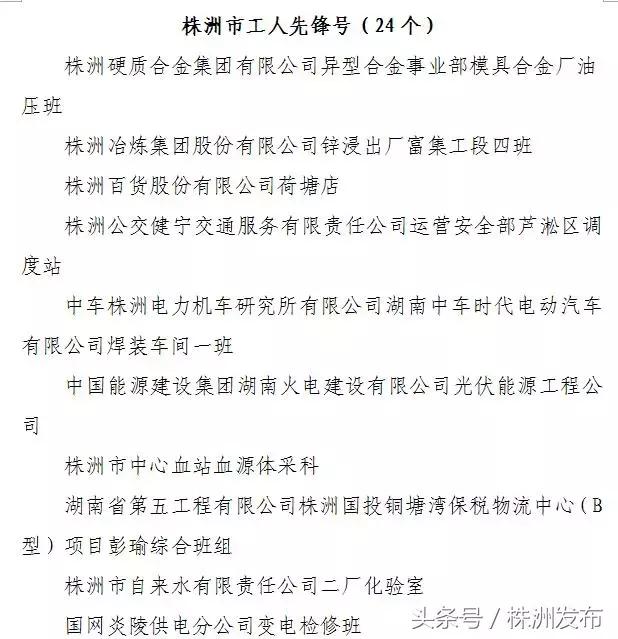 株洲市工人先锋号（24个）

株洲硬质合金集团有限公司异型合金事业部模具合金厂油压班

株洲冶炼集团股份有限公司锌浸出厂富集工段四班

株洲百货股份有限公司荷塘店

株洲公交健宁交通服务有限责任公司运营安全部芦淞区调度站

中车株洲电力机车研究所有限公司湖南中车时代电动汽车有限公司焊装车间一班

中国能源建设集团湖南火电建设有限公司光伏能源工程公司

株洲市中心血站血源体采科

湖南省第五工程有限公司株洲国投铜塘湾保税物流中心（B型）项目彭瑜综合班组

株洲市自来水有限责任公司二厂化验室

国网炎陵供电分公司变电检修班

头条号 / 株洲发布